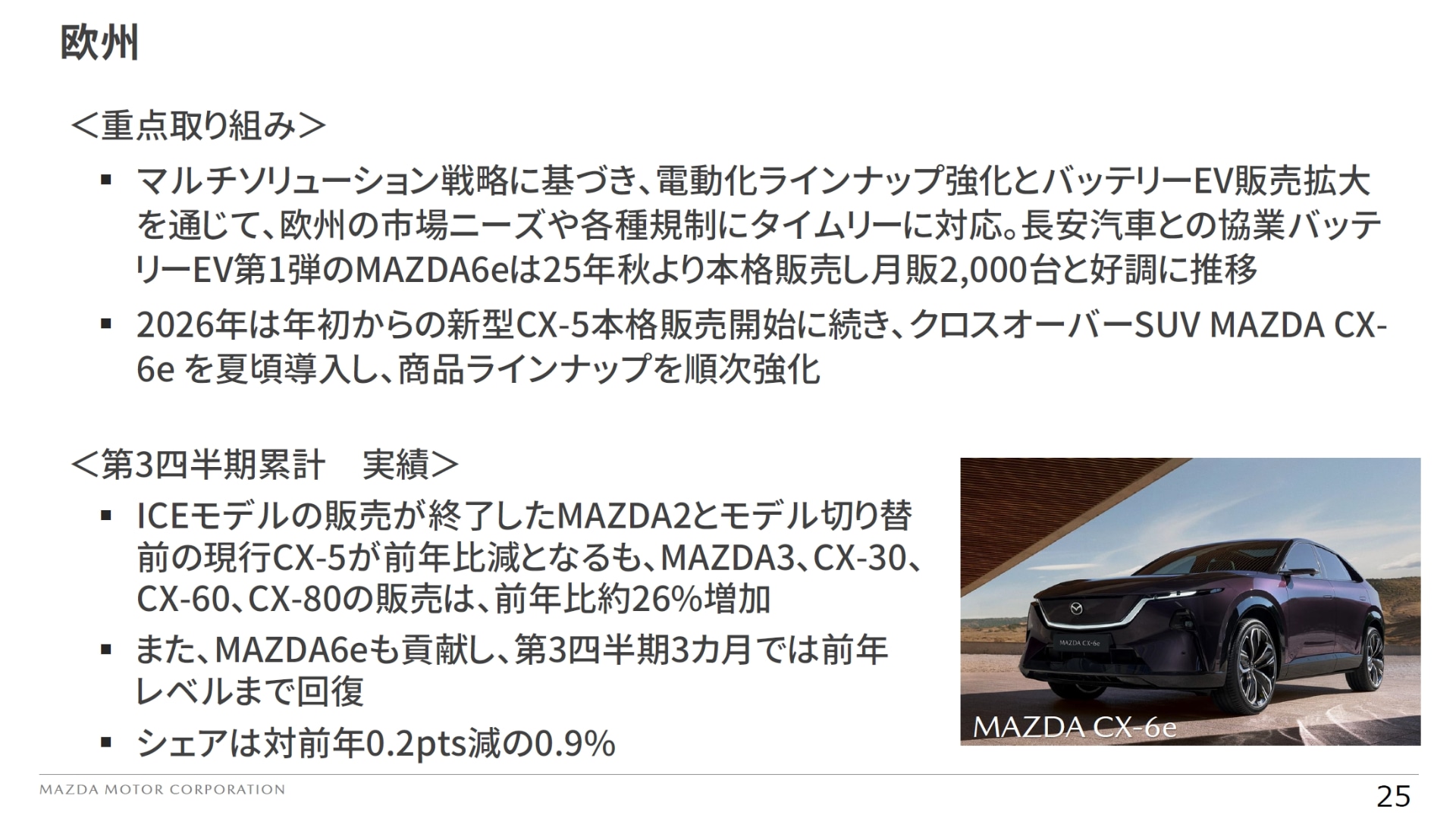 欧州

＜重点取り組み＞

▪ マルチソリューション戦略に基づき、電動化ラインナップ強化とバッテリーEV販売拡大を通じて、欧州の市場ニーズや各種規制にタイムリーに対応。長安汽車との協業バッテリーEV第1弾のMAZDA6eは25年秋より本格販売し月販2,000台と好調に推移

▪ 2026年は年初からの新型CX-5本格販売開始に続き、クロスオーバーSUV MAZDA CX-6e を夏頃導入し、商品ラインナップを順次強化

＜第3四半期累計　実績＞

▪ ICEモデルの販売が終了したMAZDA2とモデル切り替前の現行CX-5が前年比減となるも、MAZDA3、CX-30、CX-60、CX-80の販売は、前年比約26%増加

▪ また、MAZDA6eも貢献し、第3四半期3カ月では前年レベルまで回復

▪ シェアは対前年0.2pts減の0.9%

MAZDA CX-6e

MAZDA CX-6e

MAZDA MOTOR CORPORATION

25